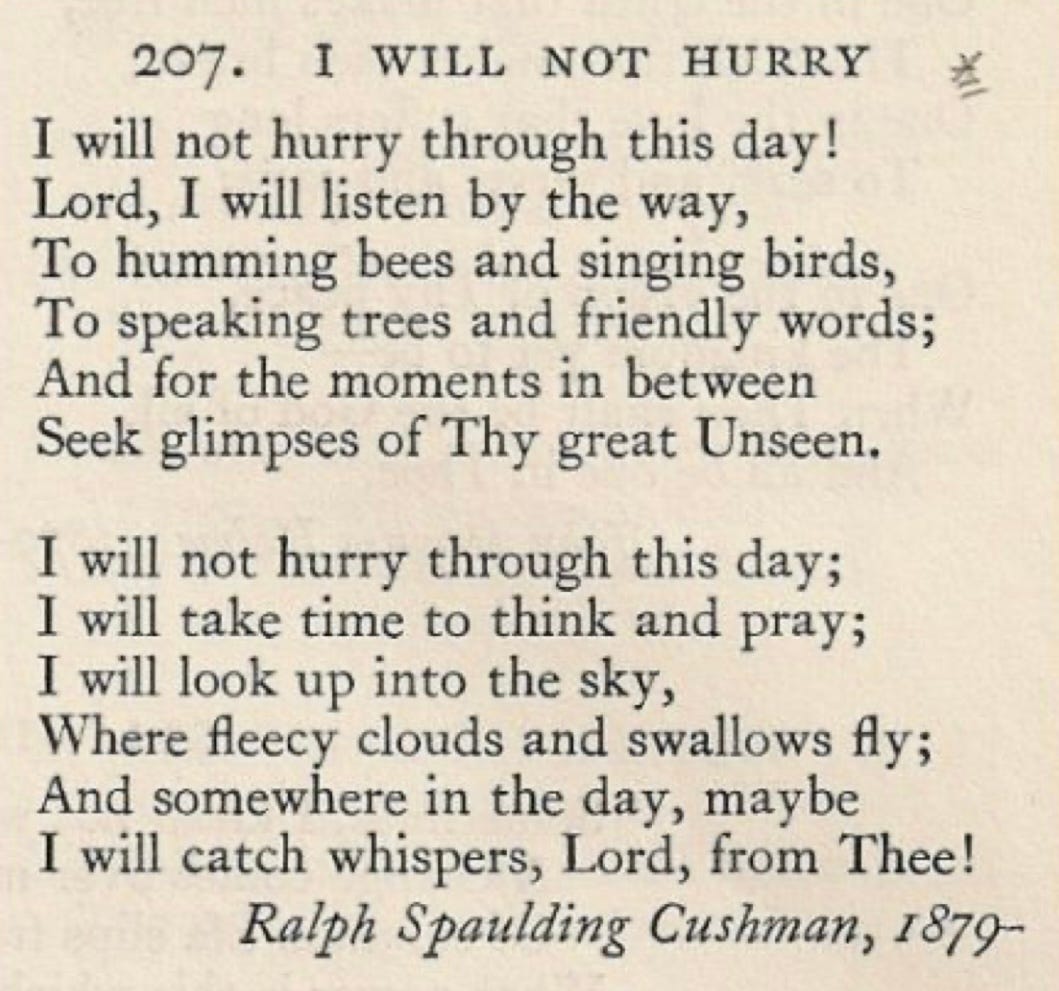 207. I WILL NOT HURRY

I will not hurry through this day!
Lord, I will listen by the way,
To humming bees and singing birds,
To speaking trees and friendly words;
And for the moments in between
Seek glimpses of Thy great Unseen.

I will not hurry through this day;
I will take time to think and pray;
I will look up into the sky,
Where fleecy clouds and swallows fly;
And somewhere in the day, maybe
I will catch whispers, Lord, from Thee!

Ralph Spaulding Cushman, 1879-